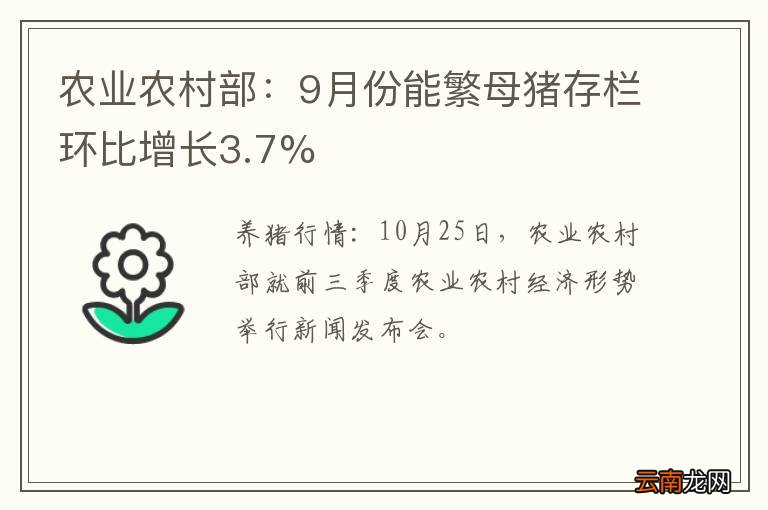 农业农村部：9月份能繁母猪存栏环比增长3.7%

养猪行情：10月25日，农业农村部就前三季度农业农村经济形势举行新闻发布会。

云南龙网